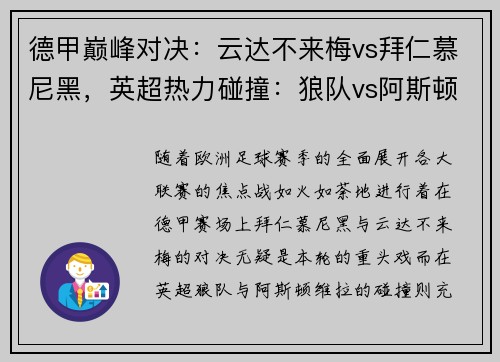 德甲巅峰对决：云达不来梅vs拜仁慕尼黑，英超热力碰撞：狼队vs阿斯顿

随着欧洲足球赛季的全面展开各大联赛的焦点战如火如荼地进行着在德甲赛场上拜仁慕尼黑与云达不来梅的对决无疑是本轮的重头戏而在英超狼队与阿斯顿维拉的碰撞则充